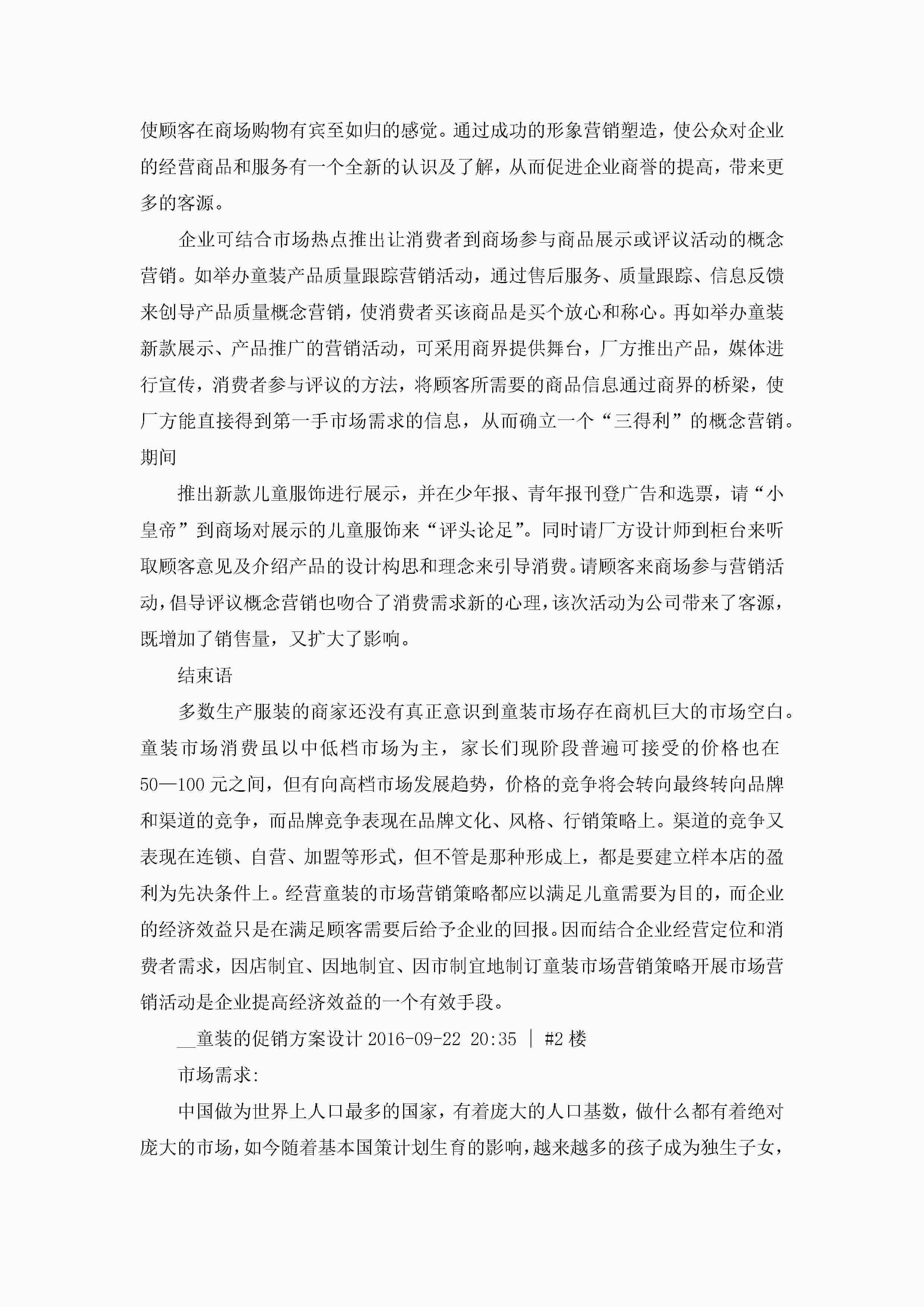 使顾客在商场购物有宾至如归的感觉。通过成功的形象营销塑造，使公众对企业的经营商品和服务有一个全新的认识及了解，从而促进企业商誉的提高，带来更多的客源。

企业可结合市场热点推出让消费者到商场参与商品展示或评议活动的概念营销。如举办童装产品质量跟踪营销活动，通过售后服务、质量跟踪、信息反馈来创导产品质量概念营销，使消费者买该商品是买个放心和称心。再如举办童装新款展示、产品推广的营销活动，可采用商界提供舞台，厂方推出产品，媒体进行宣传，消费者参与评议的方法，将顾客所需要的商品信息通过商界的桥梁，使厂方能直接得到第一手市场需求的信息，从而确立一个“三得利”的概念营销。期间

推出新款儿童服饰进行展示，并在少年报、青年报刊登广告和选票，请“小皇帝”到商场对展示的儿童服饰来“评头论足”。同时请厂方设计师到柜台来听取顾客意见及介绍产品的设计构思和理念来引导消费。请顾客来商场参与营销活动，倡导评议概念营销也吻合了消费需求新的心理，该次活动为公司带来了客源，既增加了销售量，又扩大了影响。

结束语

多数生产服装的商家还没有真正意识到童装市场存在商机巨大的市场空白。童装市场消费虽以中低档市场为主，家长们现阶段普遍可接受的价格也在50—100元之间，但有向高档市场发展趋势，价格的竞争将会转向最终转向品牌和渠道的竞争，而品牌竞争表现在品牌文化、风格、行销策略上。渠道的竞争又表现在连锁、自营、加盟等形式，但不管是那种形成上，都是要建立样本店的盈利为先决条件上。经营童装的市场营销策略都应以满足儿童需要为目的，而企业的经济效益只是在满足顾客需要后给予企业的回报。因而结合企业经营定位和消费者需求，因店制宜、因地制宜、因市制宜地制订童装市场营销策略开展市场营销活动是企业提高经济效益的一个有效手段。

__童装的促销方案设计 2016-09-22 20:35 | #2楼

市场需求:

中国做为世界上人口最多的国家，有着庞大的人口基数，做什么都有着绝对庞大的市场，如今随着基本国策计划生育的影响，越来越多的孩子成为独生子女，